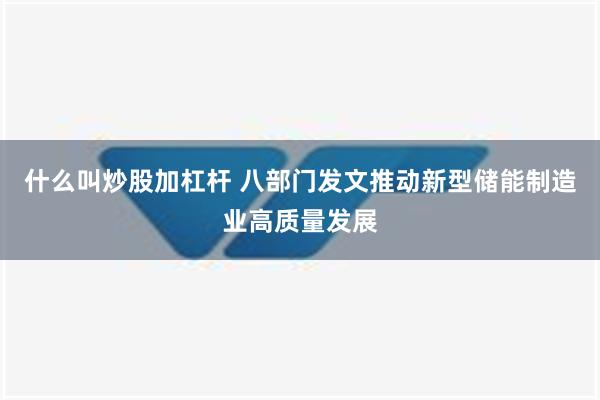 什么叫炒股加杠杆 八部门发文推动新型储能制造业高质量发展